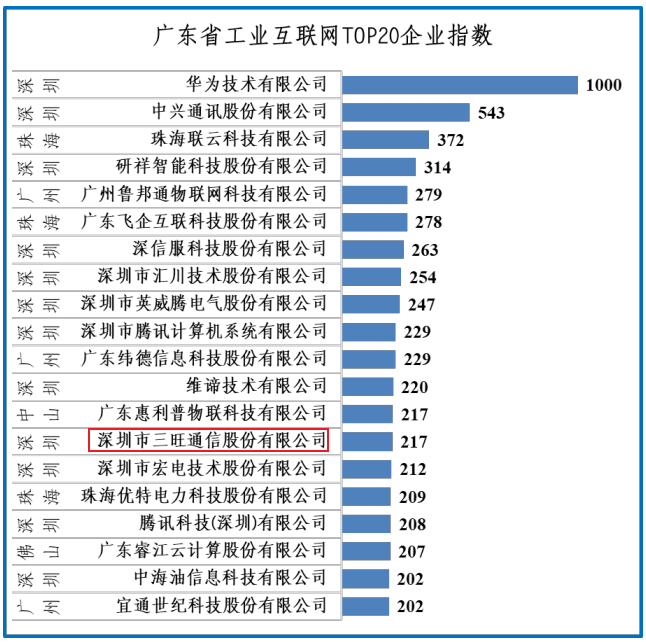 广东省工业互联网TOP20企业指数

| | | |
|---|---|---|
| 深圳 | 华为技术有限公司 | 1000 |
| 深圳 | 中兴通讯股份有限公司 | 543 |
| 珠海 | 珠海联云科技有限公司 | 372 |
| 深圳 | 研祥智能科技股份有限公司 | 314 |
| 广州 | 广州鲁邦通物联网科技有限公司 | 279 |
| 珠海 | 广东飞企互联科技股份有限公司 | 278 |
| 深圳 | 深信服科技股份有限公司 | 263 |
| 深圳 | 深圳市汇川技术股份有限公司 | 254 |
| 深圳 | 深圳市英威腾电气股份有限公司 | 247 |
| 深圳 | 深圳市腾讯计算机系统有限公司 | 229 |
| 广州 | 广东纬德信息科技股份有限公司 | 229 |
| 深圳 | 维谛技术有限公司 | 220 |
| 中山 | 广东惠利普物联科技有限公司 | 217 |
| 深圳 | 深圳市三旺通信股份有限公司 | 217 |
| 深圳 | 深圳市宏电技术股份有限公司 | 212 |
| 珠海 | 珠海优特电力科技股份有限公司 | 209 |
| 深圳 | 腾讯科技(深圳)有限公司 | 208 |
| 佛山 | 广东睿江云计算股份有限公司 | 207 |
| 深圳 | 中海油信息科技有限公司 | 202 |
| 广州 | 宜通世纪科技股份有限公司 | 202 |